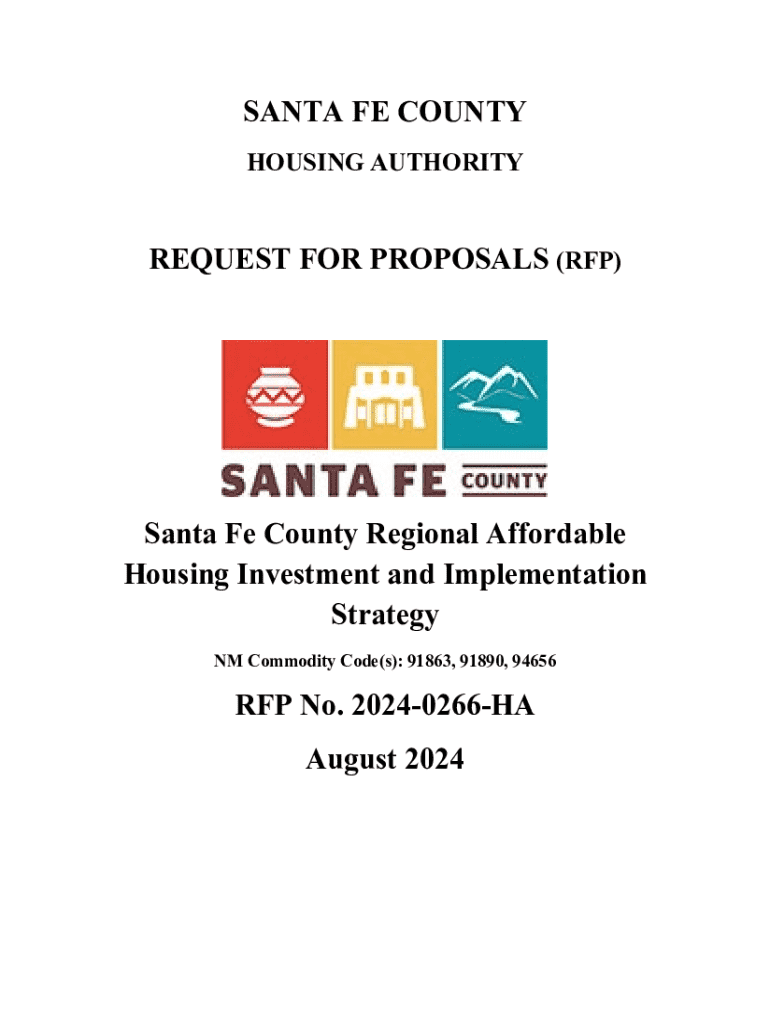 SANTA FE COUNTY
HOUSING AUTHORITY

REQUEST FOR PROPOSALS (RFP)

SANTA FE COUNTY

Santa Fe County Regional Affordable Housing Investment and Implementation Strategy

NM Commodity Code(s): 91863, 91890, 94656

RFP No. 2024-0266-HA

August 2024